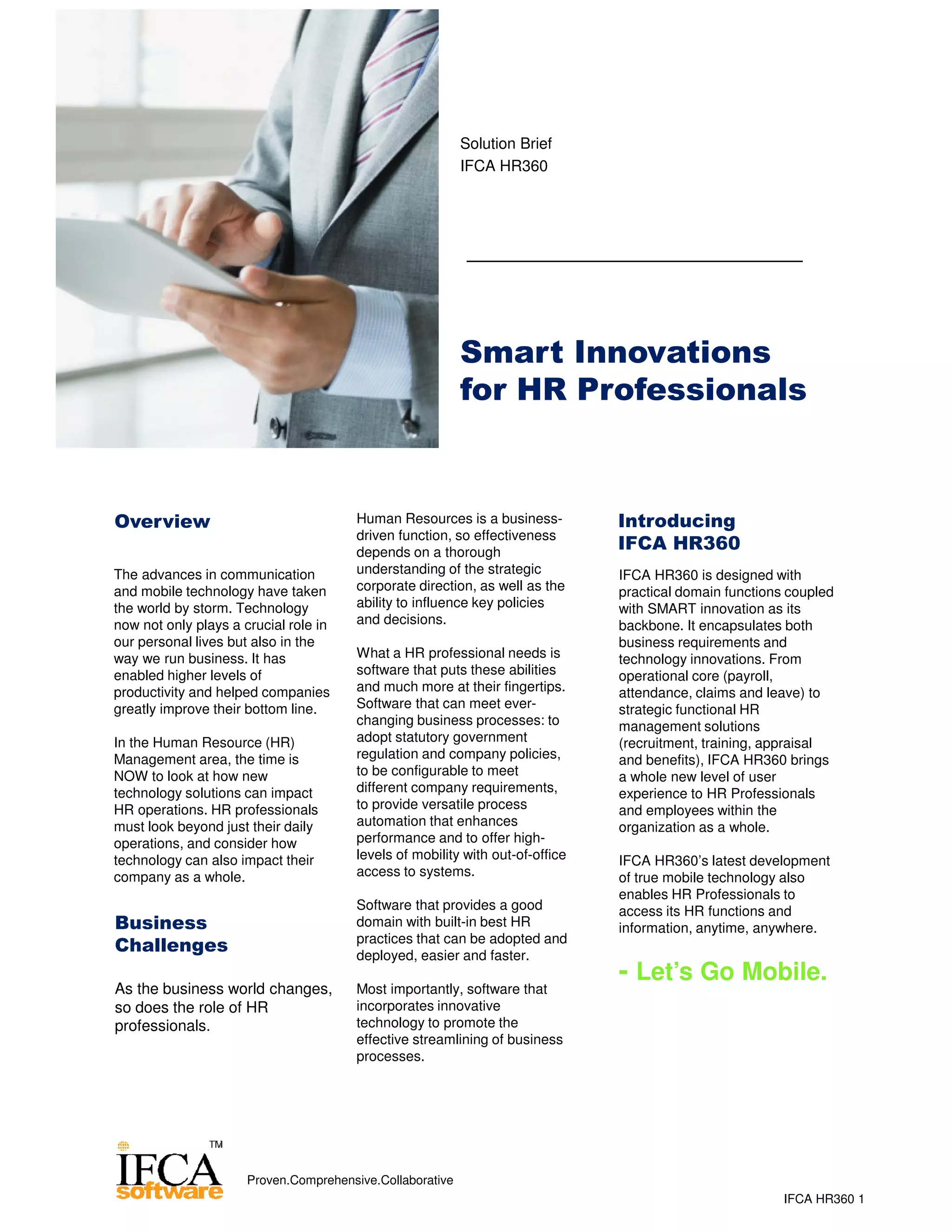 Solution Brief
IFCA HR360

Smart Innovations for HR Professionals

Overview

The advances in communication and mobile technology have taken the world by storm. Technology now not only plays a crucial role in our personal lives but also in the way we run business. It has enabled higher levels of productivity and helped companies greatly improve their bottom line.

In the Human Resource (HR) Management area, the time is NOW to look at how new technology solutions can impact HR operations. HR professionals must look beyond just their daily operations, and consider how technology can also impact their company as a whole.

Business Challenges

As the business world changes, so does the role of HR professionals.

Human Resources is a business-driven function, so effectiveness depends on a thorough understanding of the strategic corporate direction, as well as the ability to influence key policies and decisions.

What a HR professional needs is software that puts these abilities and much more at their fingertips. Software that can meet ever-changing business processes: to adopt statutory government regulation and company policies, to be configurable to meet different company requirements, to provide versatile process automation that enhances performance and to offer high-levels of mobility with out-of-office access to systems.

Software that provides a good domain with built-in best HR practices that can be adopted and deployed, easier and faster.

Most importantly, software that incorporates innovative technology to promote the effective streamlining of business processes.

Introducing IFCA HR360

IFCA HR360 is designed with practical domain functions coupled with SMART innovation as its backbone. It encapsulates both business requirements and technology innovations. From operational core (payroll, attendance, claims and leave) to strategic functional HR management solutions (recruitment, training, appraisal and benefits), IFCA HR360 brings a whole new level of user experience to HR Professionals and employees within the organization as a whole.

IFCA HR360's latest development of true mobile technology also enables HR Professionals to access its HR functions and information, anytime, anywhere.

- Let's Go Mobile.

IFCA software TM

Proven.Comprehensive.Collaborative

IFCA HR360 1